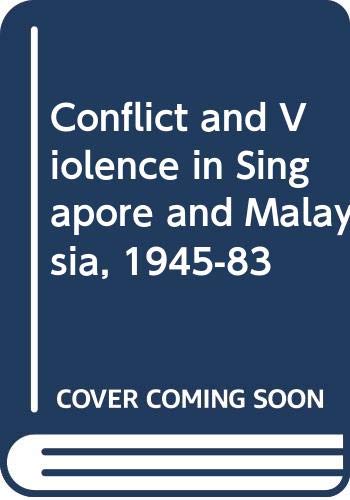 Conflict and Violence in Singapore and Malaysia, 1945-83

COVER COMING SOON